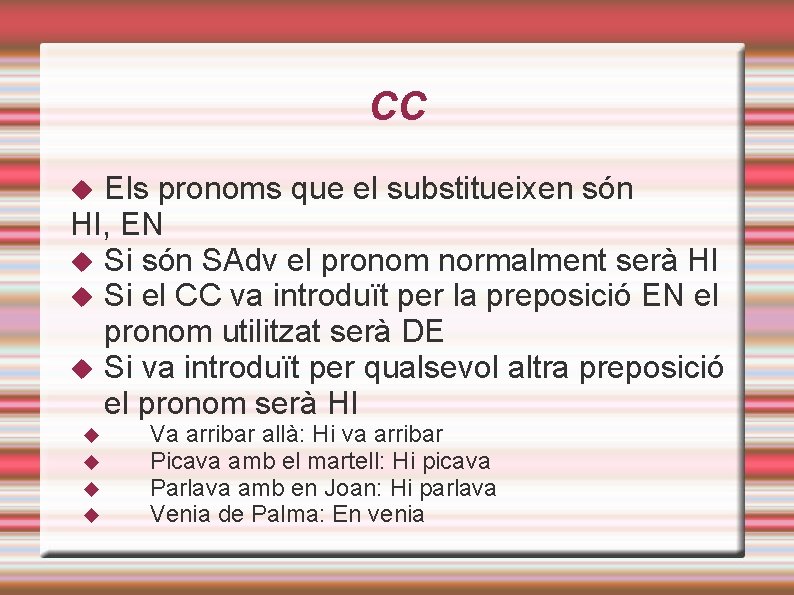 CC

◆ Els pronoms que el substitueixen són HI, EN

◆ Si són SAdv el pronom normalment serà HI

◆ Si el CC va introduït per la preposició EN el pronom utilitzat serà DE

◆ Si va introduït per qualsevol altra preposició el pronom serà HI

◆ Va arribar allà: Hi va arribar

◆ Picava amb el martell: Hi picava

◆ Parlava amb en Joan: Hi parlava

◆ Venia de Palma: En venia